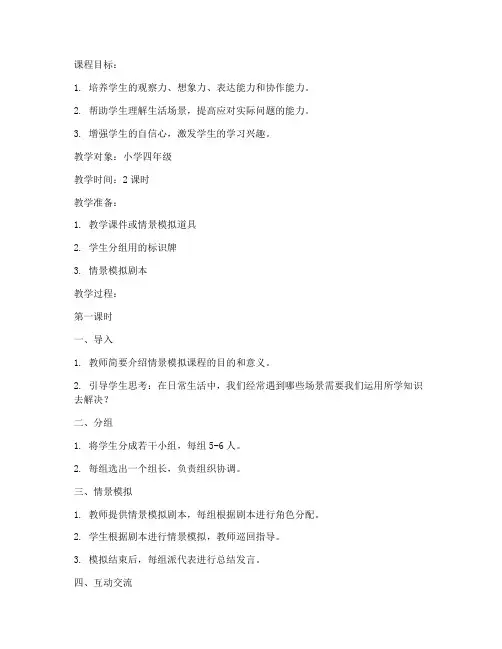 课程目标：

1. 培养学生的观察力、想象力、表达能力和协作能力。

2. 帮助学生理解生活场景，提高应对实际问题的能力。

3. 增强学生的自信心，激发学生的学习兴趣。

教学对象：小学四年级

教学时间：2 课时

教学准备：

1. 教学课件或情景模拟道具

2. 学生分组用的标识牌

3. 情景模拟剧本

教学过程：

第一课时

一、导入

1. 教师简要介绍情景模拟课程的目的和意义。

2. 引导学生思考：在日常生活中，我们经常遇到哪些场景需要我们运用所学知识去解决？

二、分组

1. 将学生分成若干小组，每组 5-6 人。

2. 每组选出一个组长，负责组织协调。

三、情景模拟

1. 教师提供情景模拟剧本，每组根据剧本进行角色分配。

2. 学生根据剧本进行情景模拟，教师巡回指导。

3. 模拟结束后，每组派代表进行总结发言。

四、互动交流